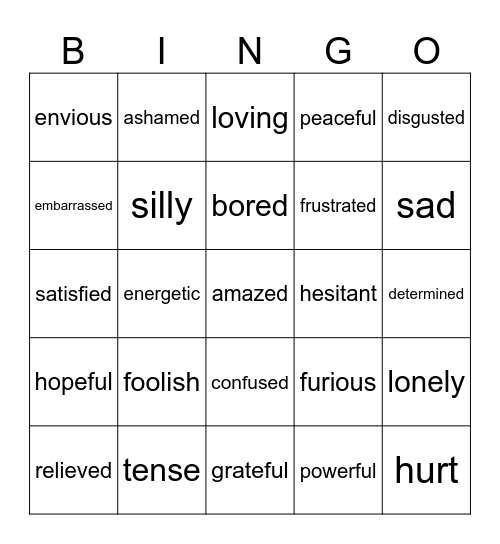 | B | I | N | G | O |
|---|---|---|---|---|
| envious | ashamed | loving | peaceful | disgusted |
| embarrassed | silly | bored | frustrated | sad |
| satisfied | energetic | amazed | hesitant | determined |
| hopeful | foolish | confused | furious | lonely |
| relieved | tense | grateful | powerful | hurt |